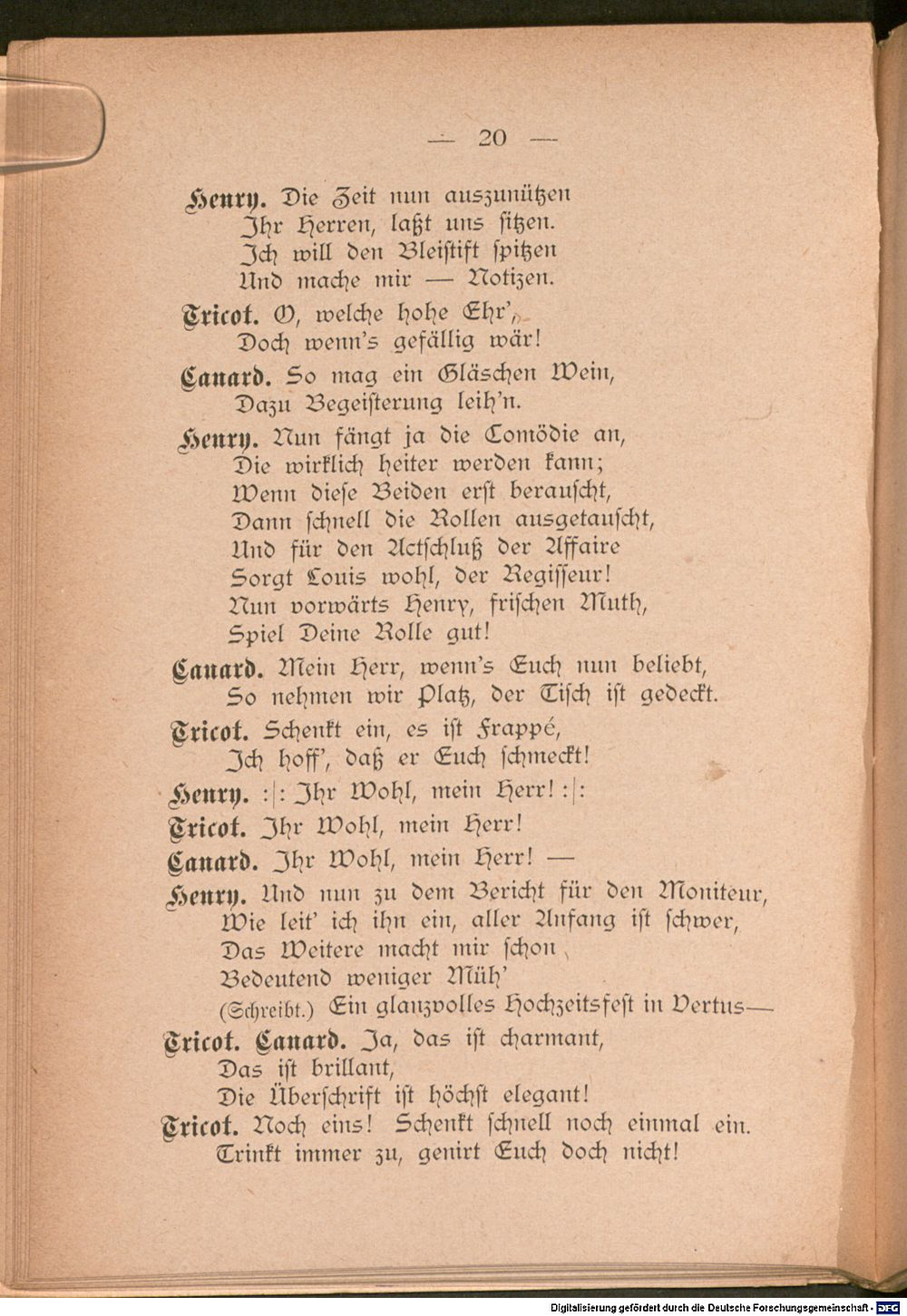 — 20 —

Henry. Die Zeit nun auszunützen
Ihr Herren, laßt uns sitzen.
Ich will den Bleistift spitzen
Und mache mir — Notizen.

Tricot. O, welche hohe Ehr',
Doch wenn's gefällig wär!

Canard. So mag ein Gläschen Wein,
Dazu Begeisterung leih'n.

Henry. Nun fängt ja die Comödie an,
Die wirklich heiter werden kann;
Wenn diese Beiden erst berauscht,
Dann schnell die Rollen ausgetauscht,
Und für den Actschluß der Affaire
Sorgt Louis wohl, der Regisseur!
Nun vorwärts Henry, frischen Muth,
Spiel Deine Rolle gut!

Canard. Mein Herr, wenn's Euch nun beliebt,
So nehmen wir Platz, der Tisch ist gedeckt.

Tricot. Schenkt ein, es ist Frappé,
Ich hoff', daß er Euch schmeckt!

Henry. :|: Ihr Wohl, mein Herr! :|:

Tricot. Ihr Wohl, mein Herr!

Canard. Ihr Wohl, mein Herr! —

Henry. Und nun zu dem Bericht für den Moniteur,
Wie leit' ich ihn ein, aller Anfang ist schwer,
Das Weitere macht mir schon
Bedeutend weniger Müh'
(Schreibt.) Ein glanzvolles Hochzeitsfest in Vertus—

Tricot. Canard. Ja, das ist charmant,
Das ist brillant,
Die Überschrift ist höchst elegant!

Tricot. Noch eins! Schenkt schnell noch einmal ein.
Trinkt immer zu, genirt Euch doch nicht!

Digitalisierung gefördert durch die Deutsche Forschungsgemeinschaft - DFG